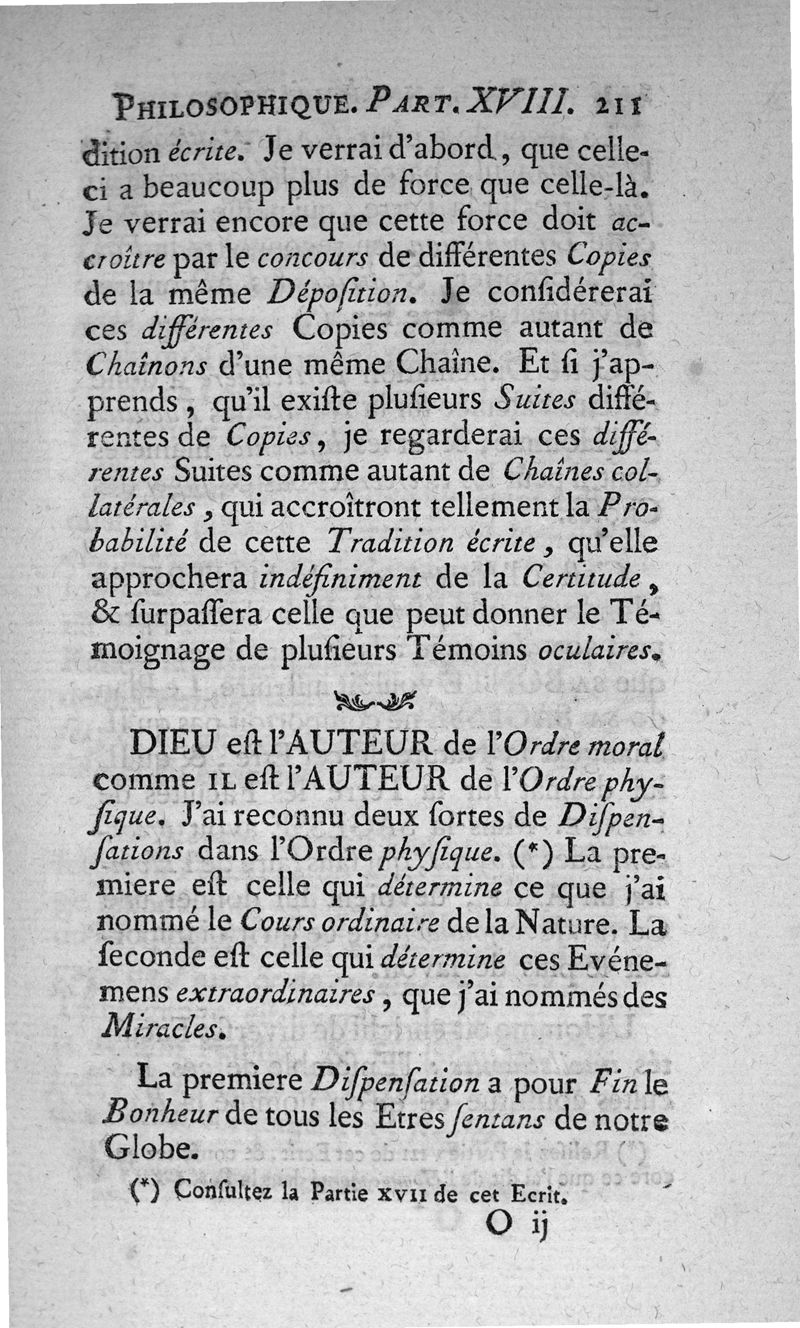 PHILOSOPHIQUE. PART. XVIII. 211

dition écrite. Je verrai d'abord, que celle-ci a beaucoup plus de force que celle-là. Je verrai encore que cette force doit accroître par le concours de différentes Copies de la même Dépoſition. Je conſidérerai ces différentes Copies comme autant de Chaînons d'une même Chaîne. Et ſi j'apprends, qu'il exiſte pluſieurs Suites différentes de Copies, je regarderai ces différentes Suites comme autant de Chaînes collatérales, qui accroîtront tellement la Probabilité de cette Tradition écrite, qu'elle approchera indéfiniment de la Certitude, & ſurpaſſera celle que peut donner le Témoignage de pluſieurs Témoins oculaires.

DIEU eſt l'AUTEUR de l'Ordre moral comme IL eſt l'AUTEUR de l'Ordre phyſique. J'ai reconnu deux ſortes de Diſpenſations dans l'Ordre phyſique. (*) La premiere eſt celle qui détermine ce que j'ai nommé le Cours ordinaire de la Nature. La ſeconde eſt celle qui détermine ces Evénemens extraordinaires, que j'ai nommés des Miracles.

La premiere Diſpenſation a pour Fin le Bonheur de tous les Etres ſentans de notre Globe.

(*) Conſultez la Partie XVII de cet Ecrit.

O ij